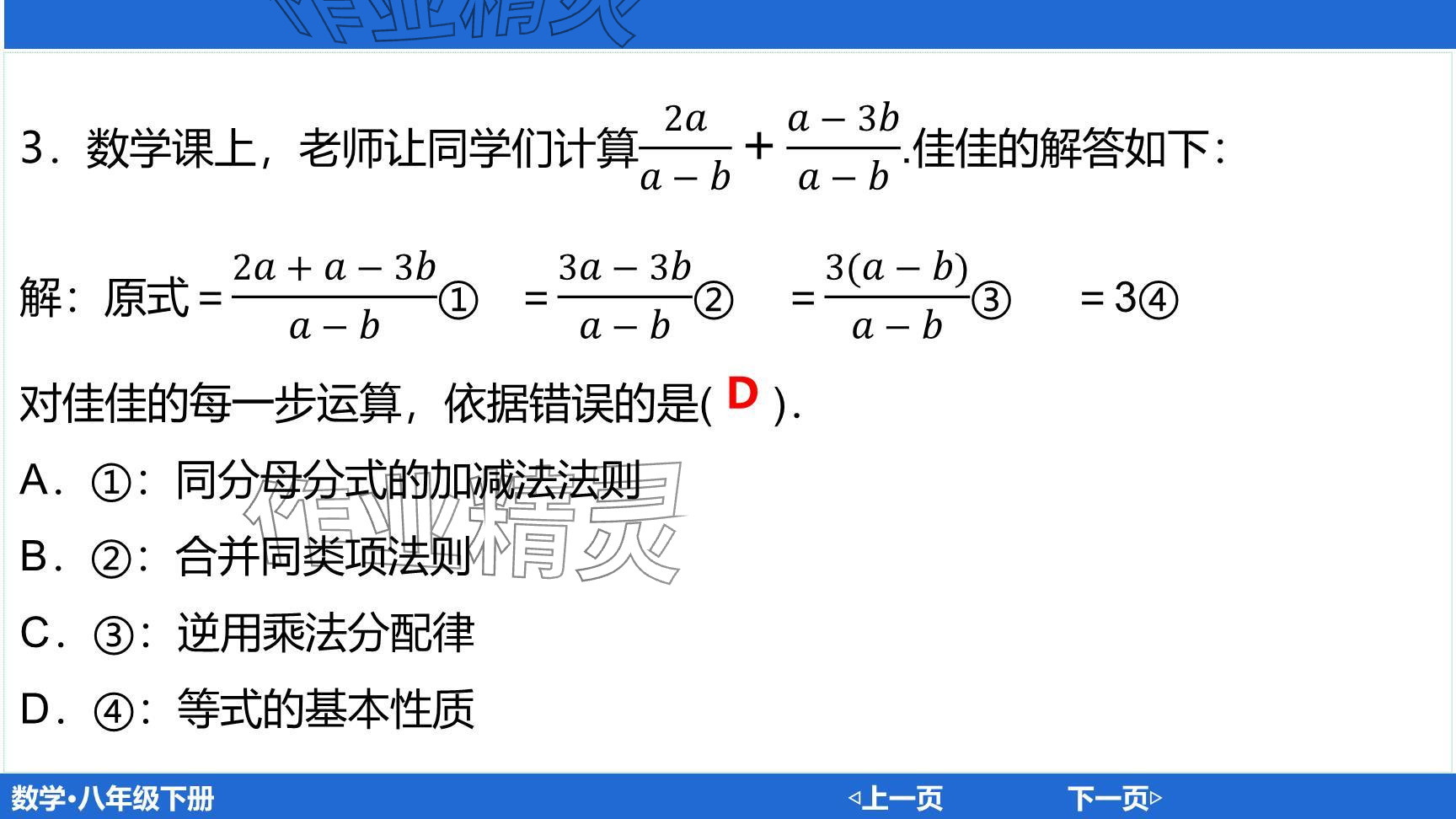 3.数学课上，老师让同学们计算$\frac{2a}{a-b}+\frac{a-3b}{a-b}$.佳佳的解答如下：

解：原式$=\frac{2a+a-3b}{a-b}$① $=\frac{3a-3b}{a-b}$② $=\frac{3(a-b)}{a-b}$③ $=3$④

对佳佳的每一步运算，依据错误的是( D ).

A.①：同分母分式的加减法法则

B.②：合并同类项法则

C.③：逆用乘法分配律

D.④：等式的基本性质

数学•八年级下册 ◁上一页 下一页▷

作业精灵